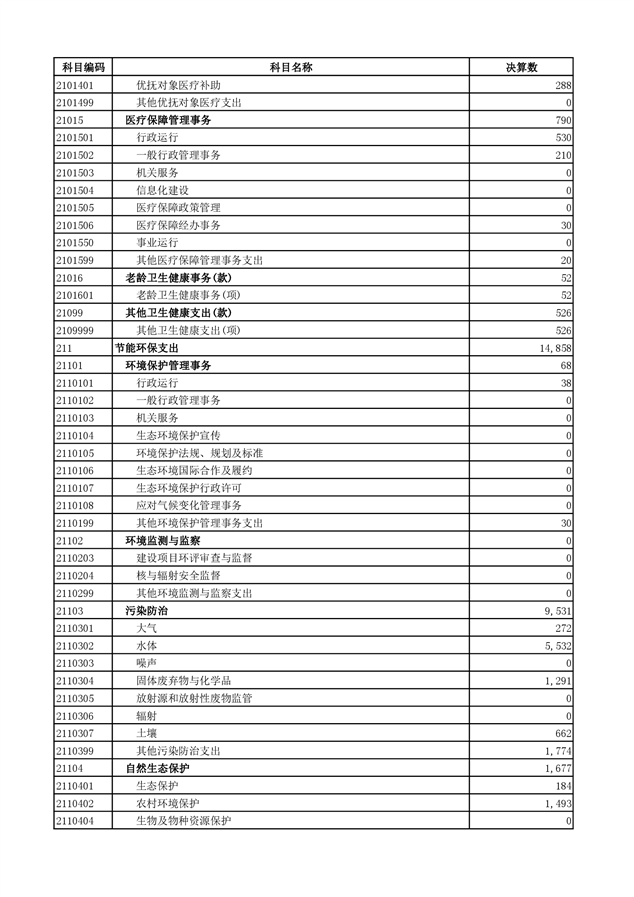 | 科目编码 | 科目名称 | 决算数 |
|---|---|---|
| 2101401 | 优抚对象医疗补助 | 288 |
| 2101499 | 其他优抚对象医疗支出 | 0 |
| 21015 | 医疗保障管理事务 | 790 |
| 2101501 | 行政运行 | 530 |
| 2101502 | 一般行政管理事务 | 210 |
| 2101503 | 机关服务 | 0 |
| 2101504 | 信息化建设 | 0 |
| 2101505 | 医疗保障政策管理 | 0 |
| 2101506 | 医疗保障经办事务 | 30 |
| 2101550 | 事业运行 | 0 |
| 2101599 | 其他医疗保障管理事务支出 | 20 |
| 21016 | 老龄卫生健康事务(款) | 52 |
| 2101601 | 老龄卫生健康事务(项) | 52 |
| 21099 | 其他卫生健康支出(款) | 526 |
| 2109999 | 其他卫生健康支出(项) | 526 |
| 211 | 节能环保支出 | 14,858 |
| 21101 | 环境保护管理事务 | 68 |
| 2110101 | 行政运行 | 38 |
| 2110102 | 一般行政管理事务 | 0 |
| 2110103 | 机关服务 | 0 |
| 2110104 | 生态环境保护宣传 | 0 |
| 2110105 | 环境保护法规、规划及标准 | 0 |
| 2110106 | 生态环境国际合作及履约 | 0 |
| 2110107 | 生态环境保护行政许可 | 0 |
| 2110108 | 应对气候变化管理事务 | 0 |
| 2110199 | 其他环境保护管理事务支出 | 30 |
| 21102 | 环境监测与监察 | 0 |
| 2110203 | 建设项目环评审查与监督 | 0 |
| 2110204 | 核与辐射安全监督 | 0 |
| 2110299 | 其他环境监测与监察支出 | 0 |
| 21103 | 污染防治 | 9,531 |
| 2110301 | 大气 | 272 |
| 2110302 | 水体 | 5,532 |
| 2110303 | 噪声 | 0 |
| 2110304 | 固体废弃物与化学品 | 1,291 |
| 2110305 | 放射源和放射性废物监管 | 0 |
| 2110306 | 辐射 | 0 |
| 2110307 | 土壤 | 662 |
| 2110399 | 其他污染防治支出 | 1,774 |
| 21104 | 自然生态保护 | 1,677 |
| 2110401 | 生态保护 | 184 |
| 2110402 | 农村环境保护 | 1,493 |
| 2110404 | 生物及物种资源保护 | 0 |